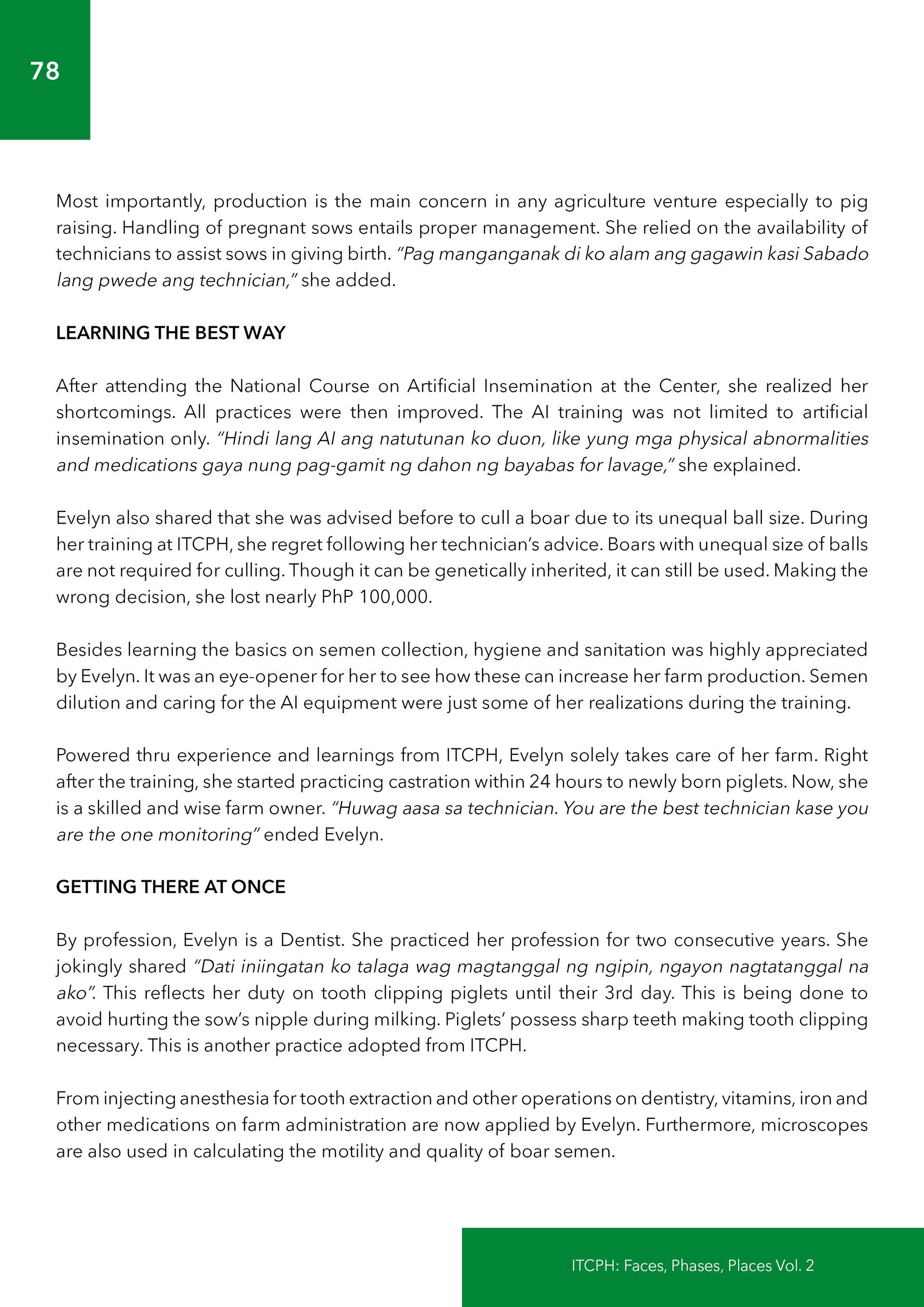 78

Most importantly, production is the main concern in any agriculture venture especially to pig raising. Handling of pregnant sows entails proper management. She relied on the availability of technicians to assist sows in giving birth. "Pag manganganak di ko alam ang gagawin kasi Sabado lang pwede ang technician," she added.

LEARNING THE BEST WAY

After attending the National Course on Artificial Insemination at the Center, she realized her shortcomings. All practices were then improved. The AI training was not limited to artificial insemination only. "Hindi lang AI ang natutunan ko duon, like yung mga physical abnormalities and medications gaya nung pag-gamit ng dahon ng bayabas for lavage," she explained.

Evelyn also shared that she was advised before to cull a boar due to its unequal ball size. During her training at ITCPH, she regret following her technician's advice. Boars with unequal size of balls are not required for culling. Though it can be genetically inherited, it can still be used. Making the wrong decision, she lost nearly PhP 100,000.

Besides learning the basics on semen collection, hygiene and sanitation was highly appreciated by Evelyn. It was an eye-opener for her to see how these can increase her farm production. Semen dilution and caring for the AI equipment were just some of her realizations during the training.

Powered thru experience and learnings from ITCPH, Evelyn solely takes care of her farm. Right after the training, she started practicing castration within 24 hours to newly born piglets. Now, she is a skilled and wise farm owner. "Huwag aasa sa technician. You are the best technician kase you are the one monitoring" ended Evelyn.

GETTING THERE AT ONCE

By profession, Evelyn is a Dentist. She practiced her profession for two consecutive years. She jokingly shared "Dati iniingatan ko talaga wag magtanggal ng ngipin, ngayon nagtatanggal na ako". This reflects her duty on tooth clipping piglets until their 3rd day. This is being done to avoid hurting the sow's nipple during milking. Piglets' possess sharp teeth making tooth clipping necessary. This is another practice adopted from ITCPH.

From injecting anesthesia for tooth extraction and other operations on dentistry, vitamins, iron and other medications on farm administration are now applied by Evelyn. Furthermore, microscopes are also used in calculating the motility and quality of boar semen.

ITCPH: Faces, Phases, Places Vol. 2